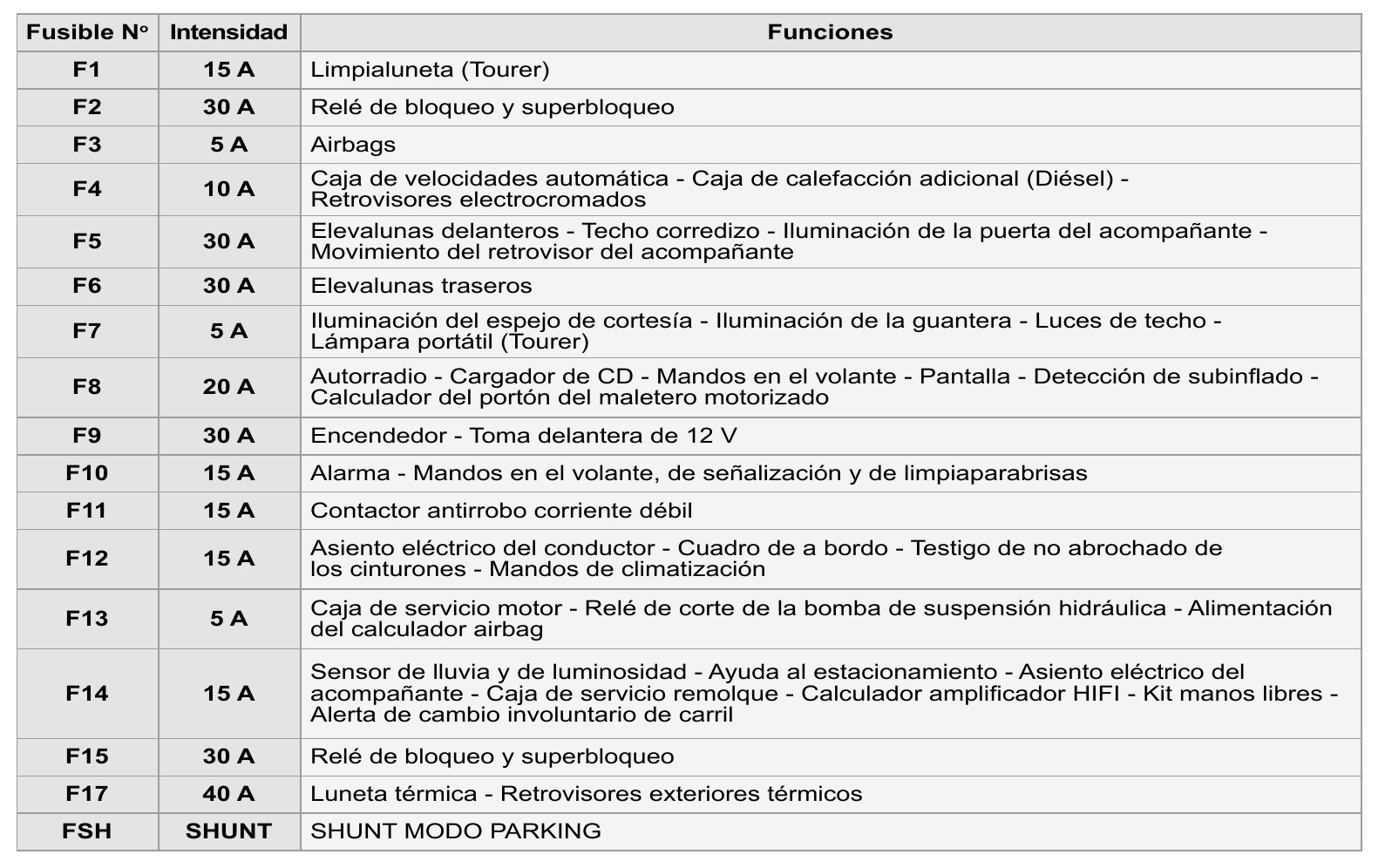 | Fusible N° | Intensidad | Funciones |
|---|---|---|
| F1 | 15 A | Limpialuneta (Tourer) |
| F2 | 30 A | Relé de bloqueo y superbloqueo |
| F3 | 5 A | Airbags |
| F4 | 10 A | Caja de velocidades automática - Caja de calefacción adicional (Diésel) - Retrovisores electrocromados |
| F5 | 30 A | Elevalunas delanteros - Techo corredizo - Iluminación de la puerta del acompañante - Movimiento del retrovisor del acompañante |
| F6 | 30 A | Elevalunas traseros |
| F7 | 5 A | Iluminación del espejo de cortesía - Iluminación de la guantera - Luces de techo - Lámpara portátil (Tourer) |
| F8 | 20 A | Autorradio - Cargador de CD - Mandos en el volante - Pantalla - Detección de subinflado - Calculador del portón del maletero motorizado |
| F9 | 30 A | Encendedor - Toma delantera de 12 V |
| F10 | 15 A | Alarma - Mandos en el volante, de señalización y de limpiaparabrisas |
| F11 | 15 A | Contactor antirrobo corriente débil |
| F12 | 15 A | Asiento eléctrico del conductor - Cuadro de a bordo - Testigo de no abrochado de los cinturones - Mandos de climatización |
| F13 | 5 A | Caja de servicio motor - Relé de corte de la bomba de suspensión hidráulica - Alimentación del calculador airbag |
| F14 | 15 A | Sensor de lluvia y de luminosidad - Ayuda al estacionamiento - Asiento eléctrico del acompañante - Caja de servicio remolque - Calculador amplificador HIFI - Kit manos libres - Alerta de cambio involuntario de carril |
| F15 | 30 A | Relé de bloqueo y superbloqueo |
| F17 | 40 A | Luneta térmica - Retrovisores exteriores térmicos |
| FSH | SHUNT | SHUNT MODO PARKING |